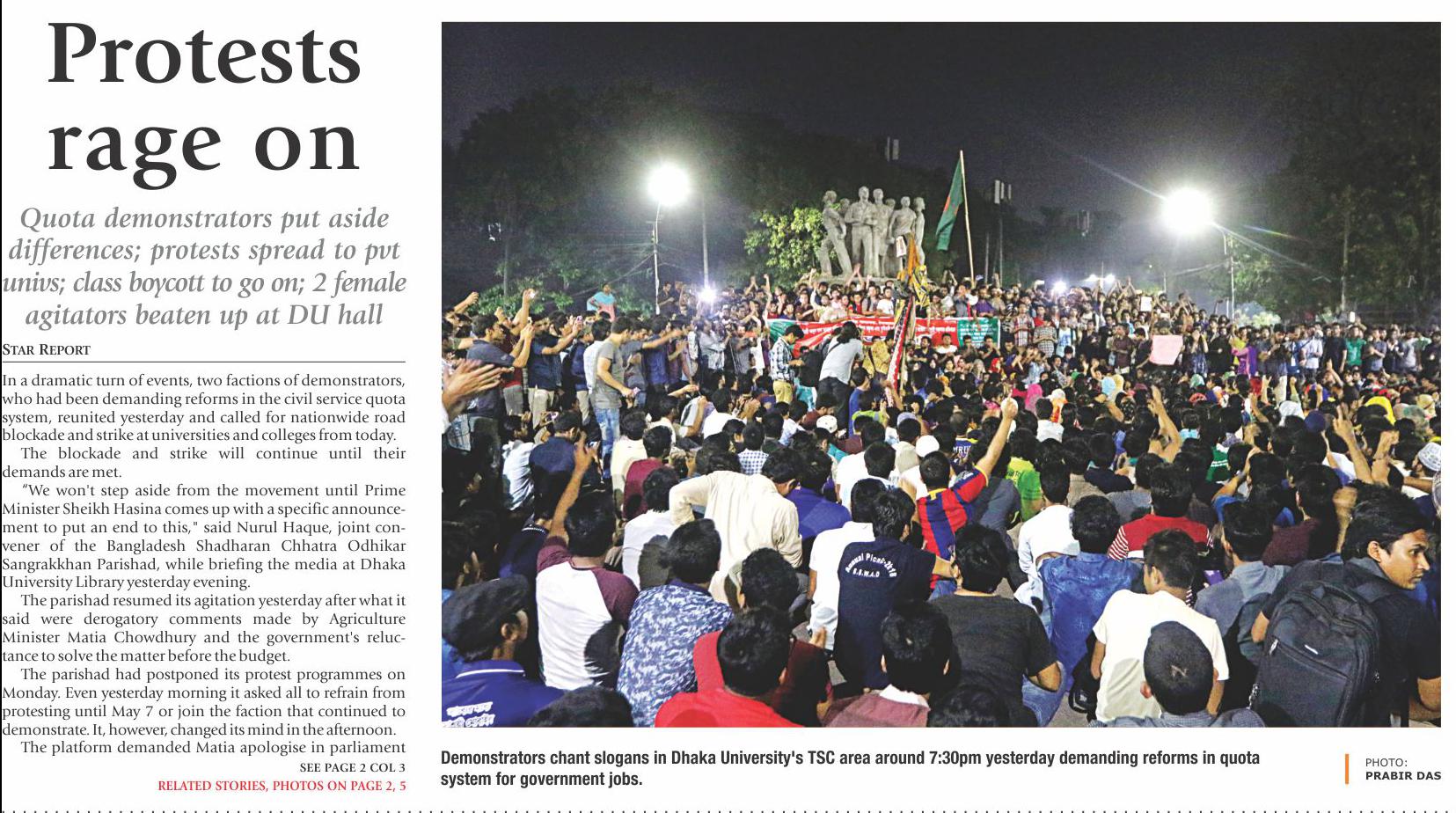 Protests rage on

Quota demonstrators put aside differences; protests spread to pvt univs; class boycott to go on; 2 female agitators beaten up at DU hall

STAR REPORT

In a dramatic turn of events, two factions of demonstrators, who had been demanding reforms in the civil service quota system, reunited yesterday and called for nationwide road blockade and strike at universities and colleges from today.

The blockade and strike will continue until their demands are met.

"We won't step aside from the movement until Prime Minister Sheikh Hasina comes up with a specific announcement to put an end to this," said Nurul Haque, joint convener of the Bangladesh Shadharan Chhatra Odhikar Sangrakkhan Parishad, while briefing the media at Dhaka University Library yesterday evening.

The parishad resumed its agitation yesterday after what it said were derogatory comments made by Agriculture Minister Matia Chowdhury and the government's reluctance to solve the matter before the budget.

The parishad had postponed its protest programmes on Monday. Even yesterday morning it asked all to refrain from protesting until May 7 or join the faction that continued to demonstrate. It, however, changed its mind in the afternoon.

The platform demanded Matia apologise in parliament

SEE PAGE 2 COL 3

RELATED STORIES, PHOTOS ON PAGE 2, 5

Demonstrators chant slogans in Dhaka University's TSC area around 7:30pm yesterday demanding reforms in quota system for government jobs.

PHOTO: PRABIR DAS